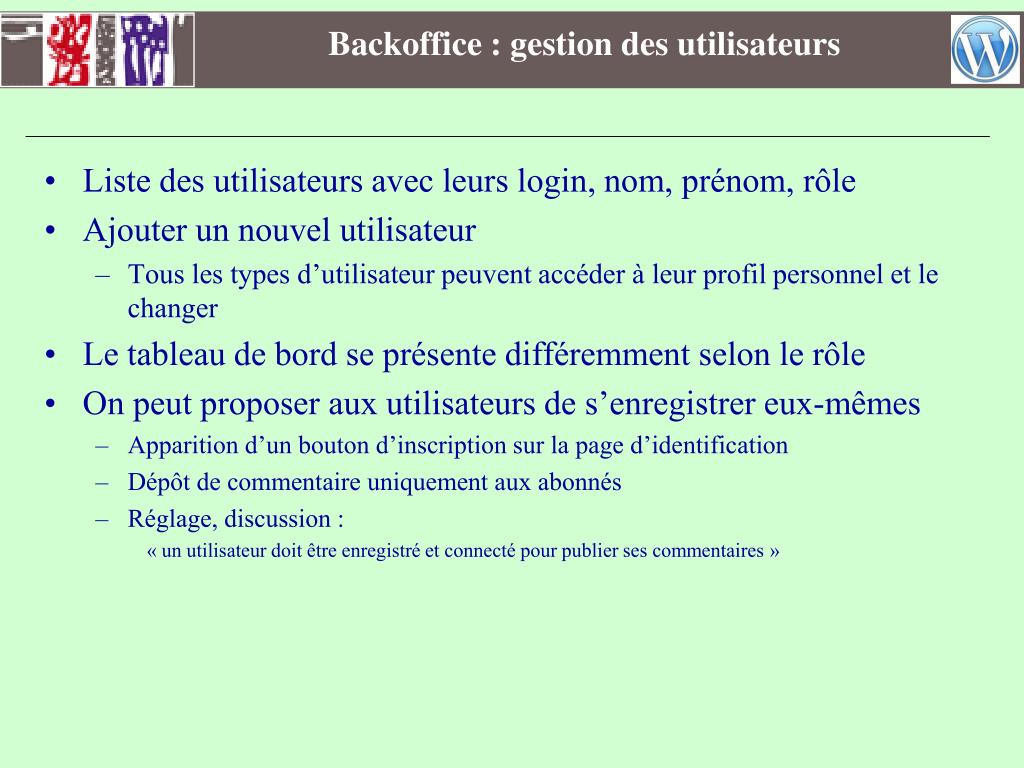 Backoffice : gestion des utilisateurs

• Liste des utilisateurs avec leurs login, nom, prénom, rôle
• Ajouter un nouvel utilisateur
– Tous les types d’utilisateur peuvent accéder à leur profil personnel et le changer
• Le tableau de bord se présente différemment selon le rôle
• On peut proposer aux utilisateurs de s’enregistrer eux-mêmes
– Apparition d’un bouton d’inscription sur la page d’identification
– Dépôt de commentaire uniquement aux abonnés
– Réglage, discussion :
« un utilisateur doit être enregistré et connecté pour publier ses commentaires »